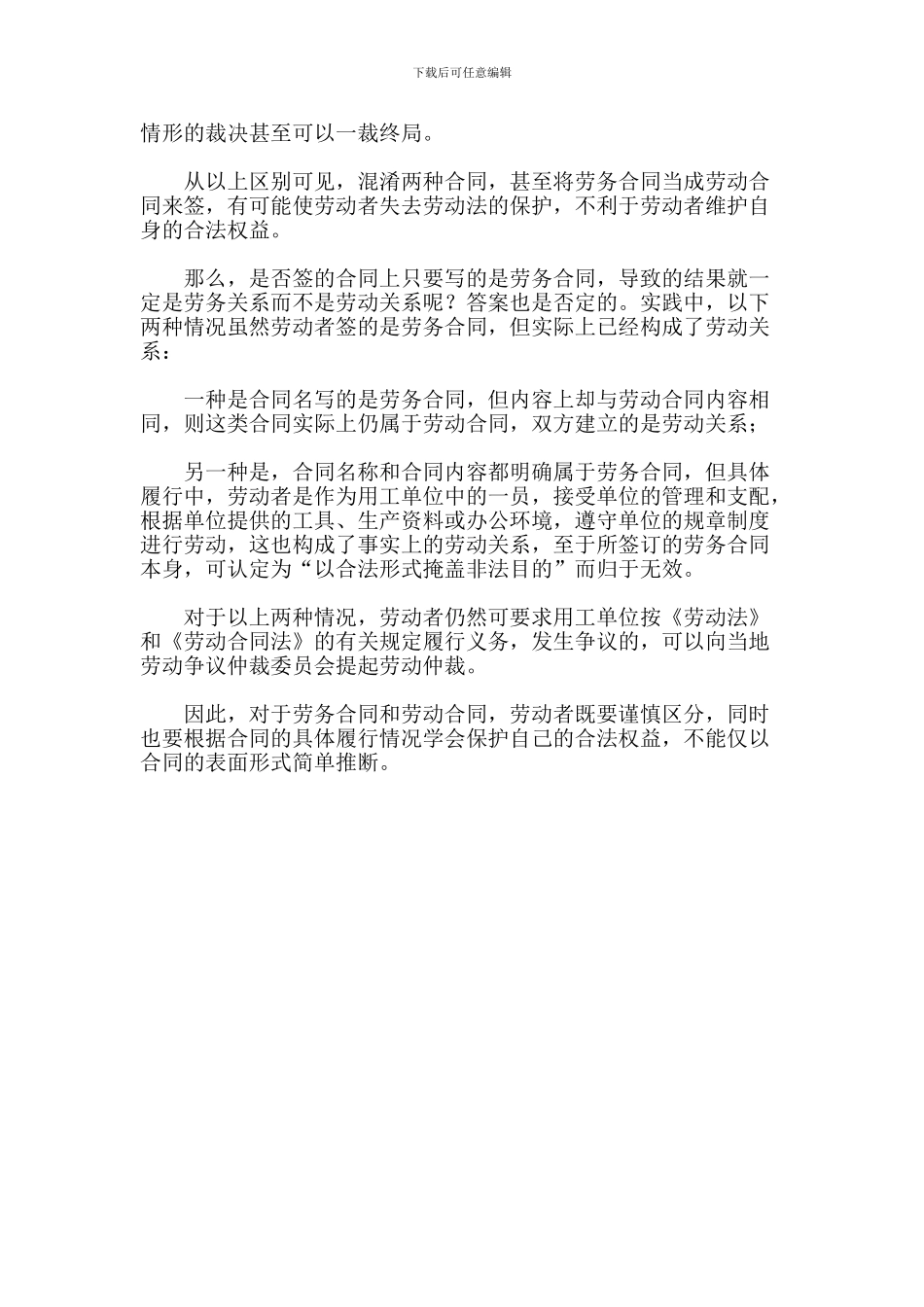 下载后可任意编辑

情形的裁决甚至可以一裁终局。

从以上区别可见，混淆两种合同，甚至将劳务合同当成劳动合同来签，有可能使劳动者失去劳动法的保护，不利于劳动者维护自身的合法权益。

那么，是否签的合同上只要写的是劳务合同，导致的结果就一定是劳务关系而不是劳动关系呢？答案也是否定的。实践中，以下两种情况虽然劳动者签的是劳务合同，但实际上已经构成了劳动关系：

一种是合同名写的是劳务合同，但内容上却与劳动合同内容相同，则这类合同实际上仍属于劳动合同，双方建立的是劳动关系；

另一种是，合同名称和合同内容都明确属于劳务合同，但具体履行中，劳动者是作为用工单位中的一员，接受单位的管理和支配，根据单位提供的工具、生产资料或办公环境，遵守单位的规章制度进行劳动，这也构成了事实上的劳动关系，至于所签订的劳务合同本身，可认定为“以合法形式掩盖非法目的”而归于无效。

对于以上两种情况，劳动者仍然可要求用工单位按《劳动法》和《劳动合同法》的有关规定履行义务，发生争议的，可以向当地劳动争议仲裁委员会提起劳动仲裁。

因此，对于劳务合同和劳动合同，劳动者既要谨慎区分，同时也要根据合同的具体履行情况学会保护自己的合法权益，不能仅以合同的表面形式简单推断。